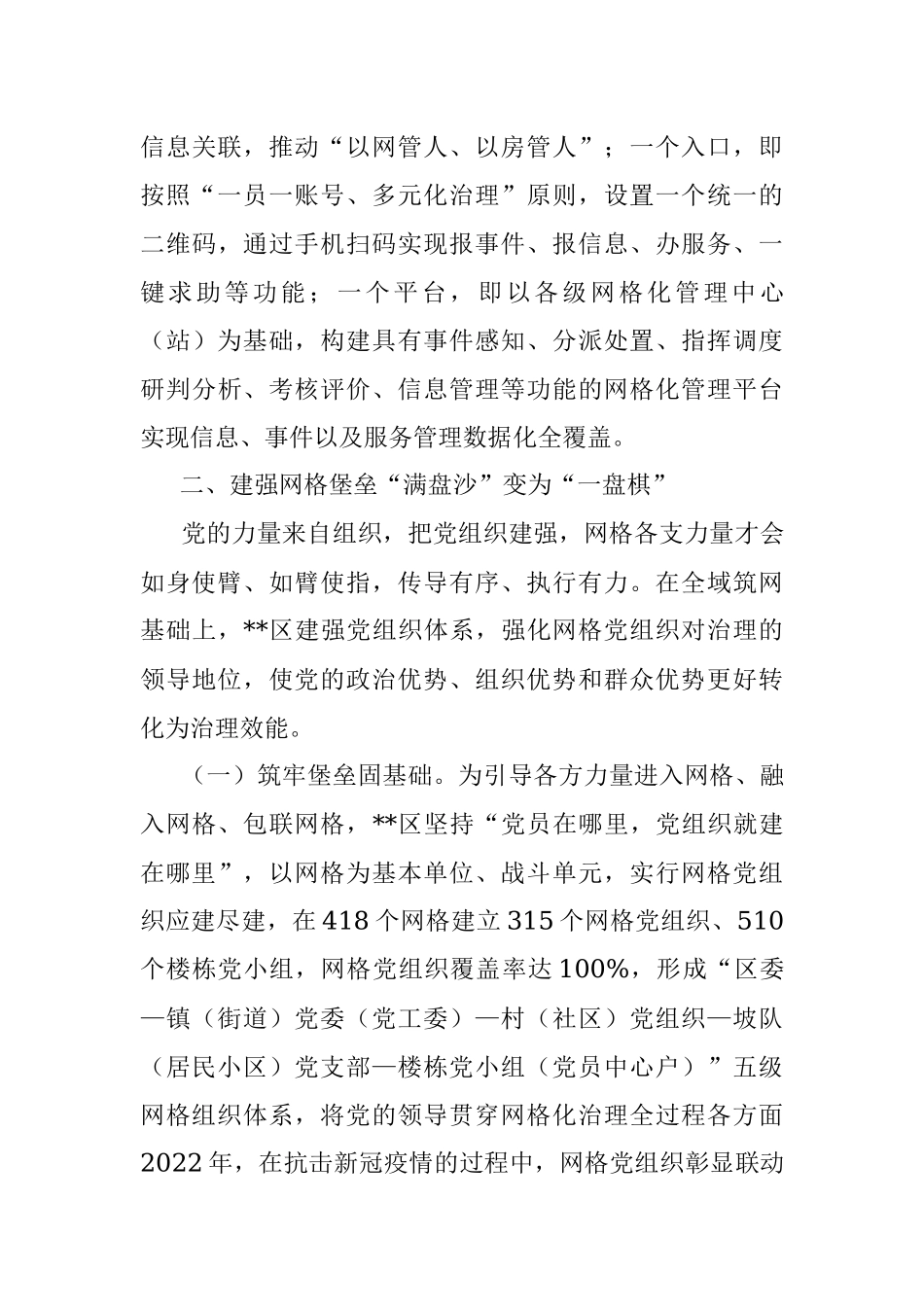 信息关联，推动“以网管人、以房管人”；一个入口，即按照“一员一账号、多元化治理”原则，设置一个统一的二维码，通过手机扫码实现报事件、报信息、办服务、一键求助等功能；一个平台，即以各级网格化管理中心（站）为基础，构建具有事件感知、分派处置、指挥调度研判分析、考核评价、信息管理等功能的网格化管理平台实现信息、事件以及服务管理数据化全覆盖。

二、建强网格堡垒“满盘沙”变为“一盘棋”

党的力量来自组织，把党组织建强，网格各支力量才会如身使臂、如臂使指，传导有序、执行有力。在全域筑网基础上，**区建强党组织体系，强化网格党组织对治理的领导地位，使党的政治优势、组织优势和群众优势更好转化为治理效能。

（一）筑牢堡垒固基础。为引导各方力量进入网格、融入网格、包联网格，**区坚持“党员在哪里，党组织就建在哪里”，以网格为基本单位、战斗单元，实行网格党组织应建尽建，在418个网格建立315个网格党组织、510个楼栋党小组，网格党组织覆盖率达100%，形成“区委—镇（街道）党委（党工委）—村（社区）党组织—坡队（居民小区）党支部—楼栋党小组（党员中心户）”五级网格组织体系，将党的领导贯穿网格化治理全过程各方面2022年，在抗击新冠疫情的过程中，网格党组织彰显联动